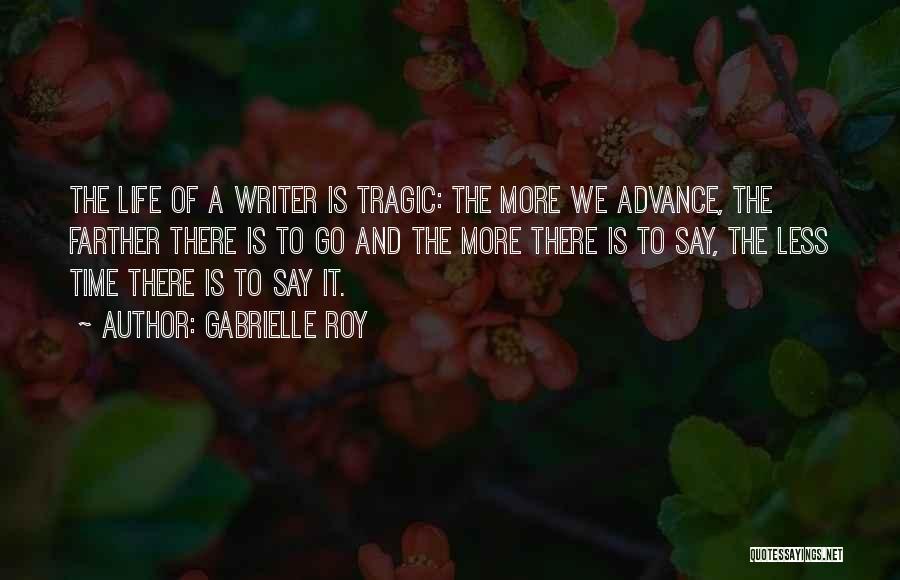 THE LIFE OF A WRITER IS TRAGIC: THE MORE WE ADVANCE, THE FARTHER THERE IS TO GO AND THE MORE THERE IS TO SAY, THE LESS TIME THERE IS TO SAY IT.

~ AUTHOR: GABRIELLE ROY

QUOTESSAYINGS.NET